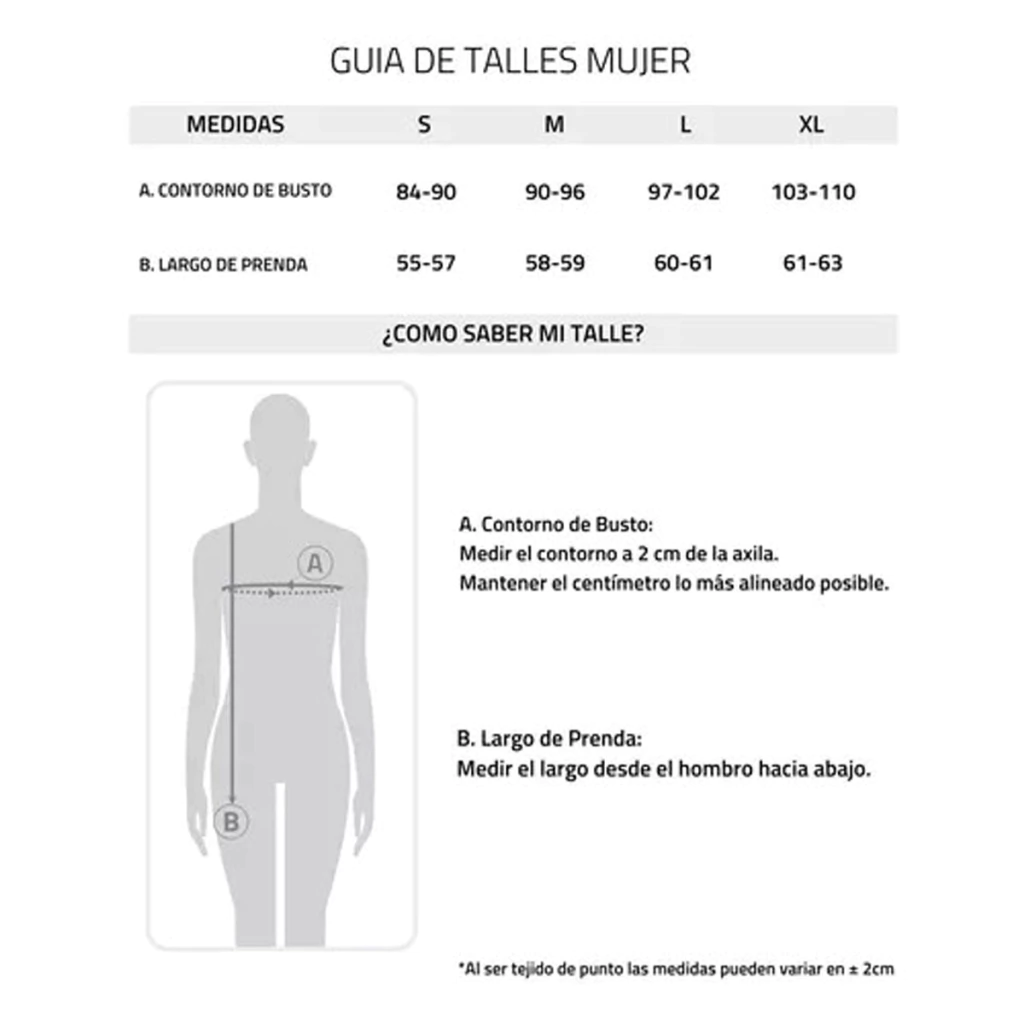 GUIA DE TALLES MUJER

| MEDIDAS | S | M | L | XL |
|---|---|---|---|---|
| A. CONTORNO DE BUSTO | 84-90 | 90-96 | 97-102 | 103-110 |
| B. LARGO DE PRENDA | 55-57 | 58-59 | 60-61 | 61-63 |

¿COMO SABER MI TALLE?

A

B

A. Contorno de Busto:
Medir el contorno a 2 cm de la axila.
Mantener el centímetro lo más alineado posible.

B. Largo de Prenda:
Medir el largo desde el hombro hacia abajo.

*Al ser tejido de punto las medidas pueden variar en ± 2cm